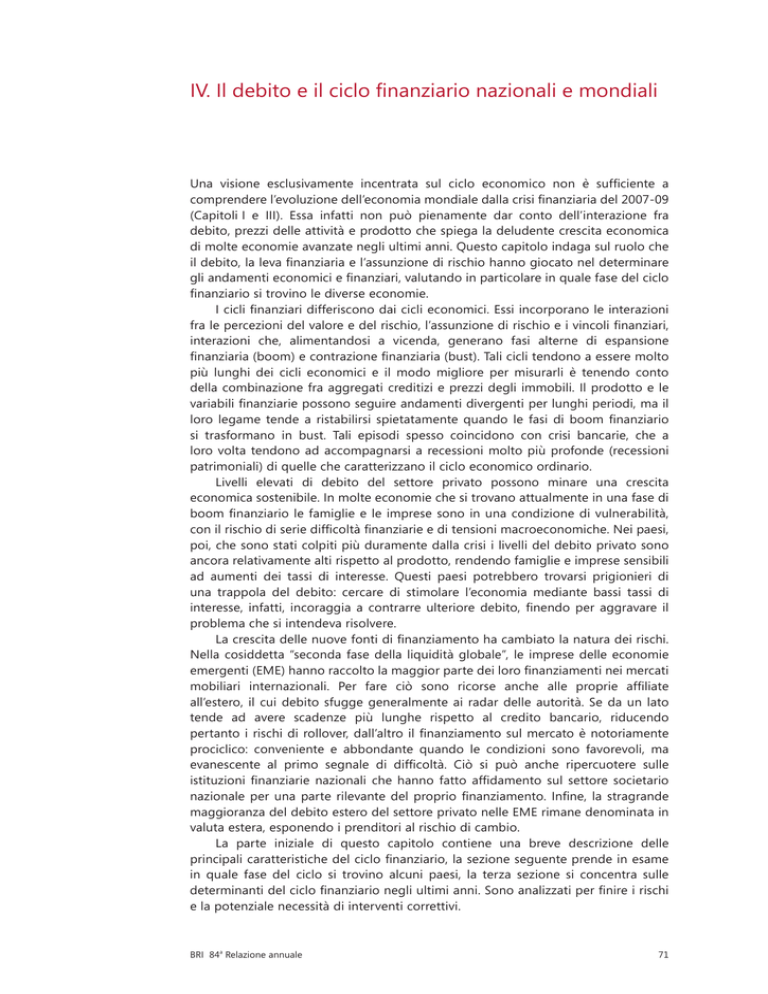 IV. Il debito e il ciclo finanziario nazionali e mondiali

Una visione esclusivamente incentrata sul ciclo economico non è sufficiente a comprendere l'evoluzione dell'economia mondiale dalla crisi finanziaria del 2007-09 (Capitoli I e III). Essa infatti non può pienamente dar conto dell'interazione fra debito, prezzi delle attività e prodotto che spiega la deludente crescita economica di molte economie avanzate negli ultimi anni. Questo capitolo indaga sul ruolo che il debito, la leva finanziaria e l'assunzione di rischio hanno giocato nel determinare gli andamenti economici e finanziari, valutando in particolare in quale fase del ciclo finanziario si trovino le diverse economie.

I cicli finanziari differiscono dai cicli economici. Essi incorporano le interazioni fra le percezioni del valore e del rischio, l'assunzione di rischio e i vincoli finanziari, interazioni che, alimentandosi a vicenda, generano fasi alterne di espansione finanziaria (boom) e contrazione finanziaria (bust). Tali cicli tendono a essere molto più lunghi dei cicli economici e il modo migliore per misurarli è tenendo conto della combinazione fra aggregati creditizi e prezzi degli immobili. Il prodotto e le variabili finanziarie possono seguire andamenti divergenti per lunghi periodi, ma il loro legame tende a ristabilirsi spietatamente quando le fasi di boom finanziario si trasformano in bust. Tali episodi spesso coincidono con crisi bancarie, che a loro volta tendono ad accompagnarsi a recessioni molto più profonde (recessioni patrimoniali) di quelle che caratterizzano il ciclo economico ordinario.

Livelli elevati di debito del settore privato possono minare una crescita economica sostenibile. In molte economie che si trovano attualmente in una fase di boom finanziario le famiglie e le imprese sono in una condizione di vulnerabilità, con il rischio di serie difficoltà finanziarie e di tensioni macroeconomiche. Nei paesi, poi, che sono stati colpiti più duramente dalla crisi i livelli del debito privato sono ancora relativamente alti rispetto al prodotto, rendendo famiglie e imprese sensibili ad aumenti dei tassi di interesse. Questi paesi potrebbero trovarsi prigionieri di una trappola del debito: cercare di stimolare l'economia mediante bassi tassi di interesse, infatti, incoraggia a contrarre ulteriore debito, finendo per aggravare il problema che si intendeva risolvere.

La crescita delle nuove fonti di finanziamento ha cambiato la natura dei rischi. Nella cosiddetta "seconda fase della liquidità globale", le imprese delle economie emergenti (EME) hanno raccolto la maggior parte dei loro finanziamenti nei mercati mobiliari internazionali. Per fare ciò sono ricorse anche alle proprie affiliate all'estero, il cui debito sfugge generalmente ai radar delle autorità. Se da un lato tende ad avere scadenze più lunghe rispetto al credito bancario, riducendo pertanto i rischi di rollover, dall'altro il finanziamento sul mercato è notoriamente prociclico: conveniente e abbondante quando le condizioni sono favorevoli, ma evanescente al primo segnale di difficoltà. Ciò si può anche ripercuotere sulle istituzioni finanziarie nazionali che hanno fatto affidamento sul settore societario nazionale per una parte rilevante del proprio finanziamento. Infine, la stragrande maggioranza del debito estero del settore privato nelle EME rimane denominata in valuta estera, esponendo i prenditori al rischio di cambio.

La parte iniziale di questo capitolo contiene una breve descrizione delle principali caratteristiche del ciclo finanziario, la sezione seguente prende in esame in quale fase del ciclo si trovino alcuni paesi, la terza sezione si concentra sulle determinanti del ciclo finanziario negli ultimi anni. Sono analizzati per finire i rischi e la potenziale necessità di interventi correttivi.

BRI 84ª Relazione annuale

71